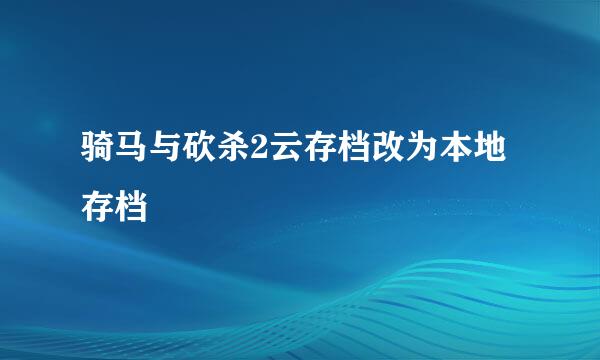 骑马与砍杀2云存档改为本地存档